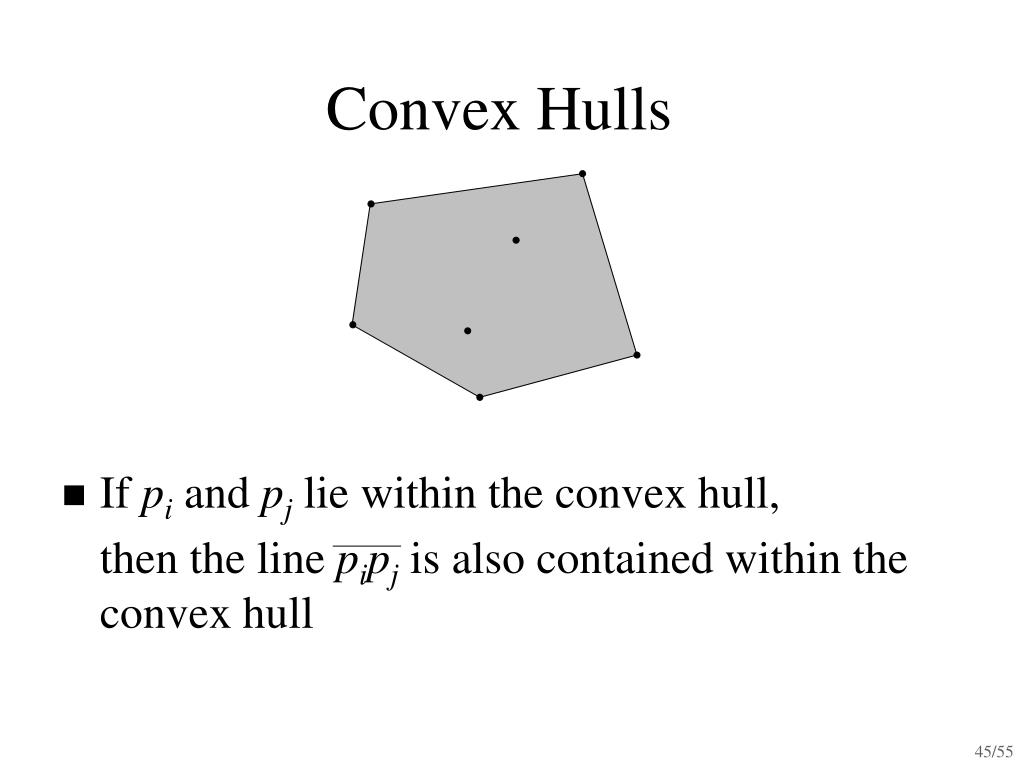 Convex Hulls

■ If $p_i$ and $p_j$ lie within the convex hull, then the line $\overline{p_i p_j}$ is also contained within the convex hull

45/55